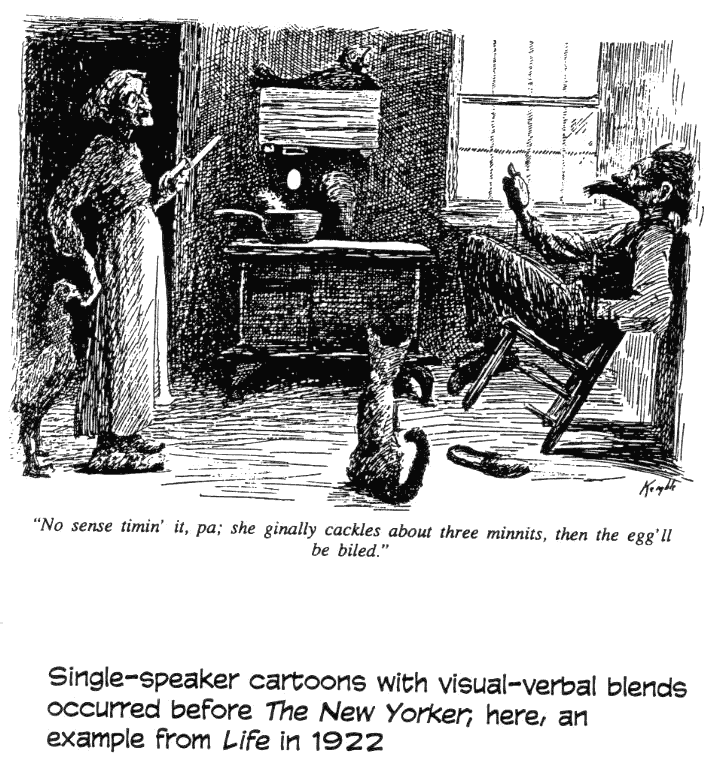 Kemble

"No sense timin' it, pa; she ginally cackles about three minnits, then the egg'll be biled."

Single-speaker cartoons with visual-verbal blends occurred before The New Yorker; here, an example from Life in 1922